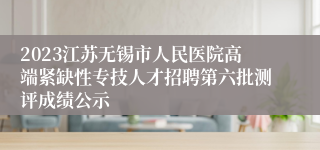 2023江苏无锡市人民医院高端紧缺性专技人才招聘第六批测评成绩公示